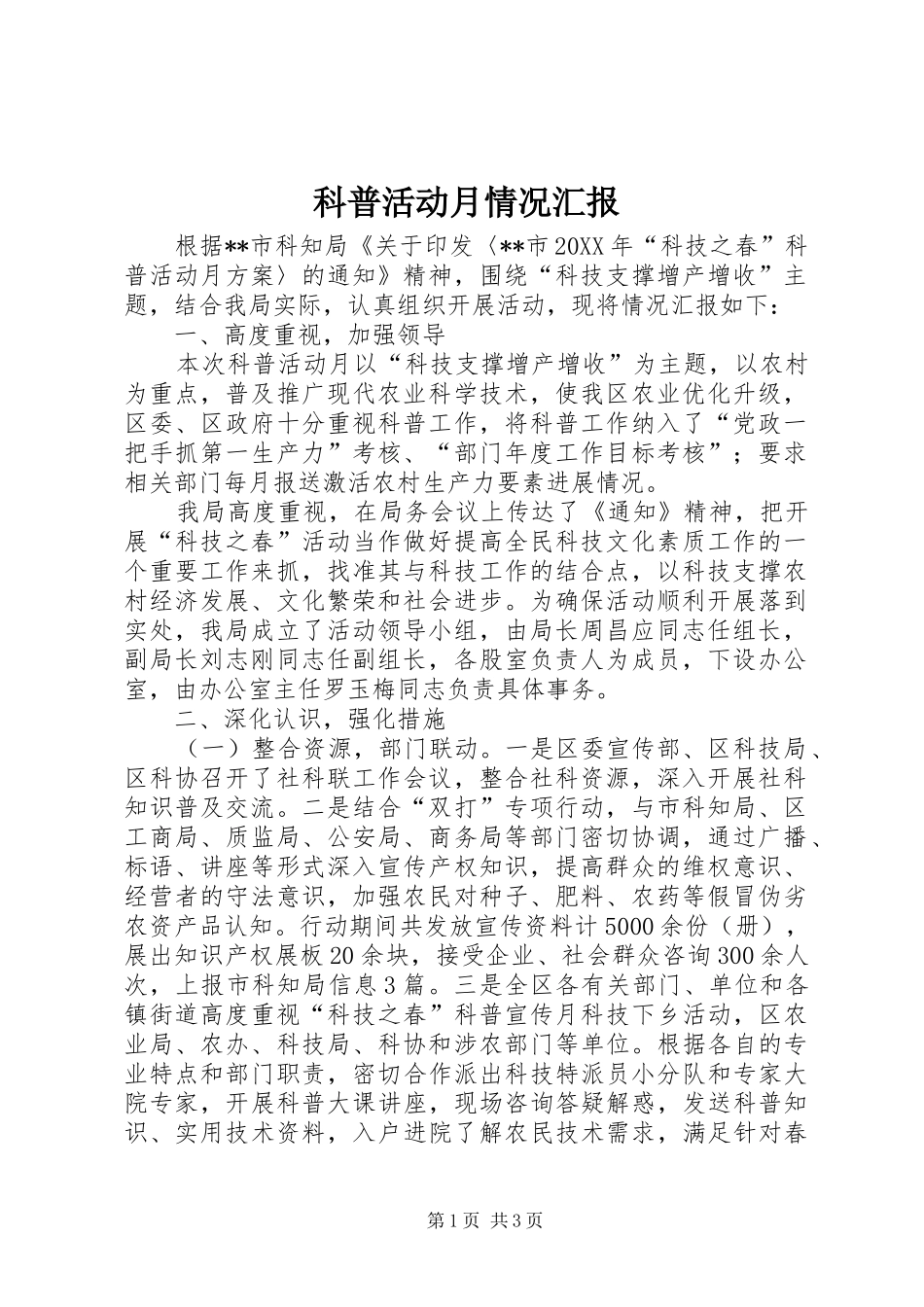 科普活动月情况汇报

根据**市科知局《关于印发〈**市20XX年“科技之春”科普活动月方案〉的通知》精神，围绕“科技支撑增产增收”主题，结合我局实际，认真组织开展活动，现将情况汇报如下：

一、高度重视，加强领导

本次科普活动月以“科技支撑增产增收”为主题，以农村为重点，普及推广现代农业科学技术，使我区农业优化升级，区委、区政府十分重视科普工作，将科普工作纳入了“党政一把手抓第一生产力”考核、“部门年度工作目标考核”；要求相关部门每月报送激活农村生产力要素进展情况。

我局高度重视，在局务会议上传达了《通知》精神，把开展“科技之春”活动当作做好提高全民科技文化素质工作的一个重要工作来抓，找准其与科技工作的结合点，以科技支撑农村经济发展、文化繁荣和社会进步。为确保活动顺利开展落到实处，我局成立了活动领导小组，由局长周昌应同志任组长，副局长刘志刚同志任副组长，各股室负责人为成员，下设办公室，由办公室主任罗玉梅同志负责具体事务。

二、深化认识，强化措施

（一）整合资源，部门联动。一是区委宣传部、区科技局、区科协召开了社科联工作会议，整合社科资源，深入开展社科知识普及交流。二是结合“双打”专项行动，与市科知局、区工商局、质监局、公安局、商务局等部门密切协调，通过广播、标语、讲座等形式深入宣传产权知识，提高群众的维权意识、经营者的守法意识，加强农民对种子、肥料、农药等假冒伪劣农资产品认知。行动期间共发放宣传资料计5000余份（册），展出知识产权展板20余块，接受企业、社会群众咨询300余人次，上报市科知局信息3篇。三是全区各有关部门、单位和各镇街道高度重视“科技之春”科普宣传月科技下乡活动，区农业局、农办、科技局、科协和涉农部门等单位。根据各自的专业特点和部门职责，密切合作派出科技特派员小分队和专家大院专家，开展科普大课讲座，现场咨询答疑解惑，发送科普知识、实用技术资料，入户进院了解农民技术需求，满足针对春

第1页 共3页